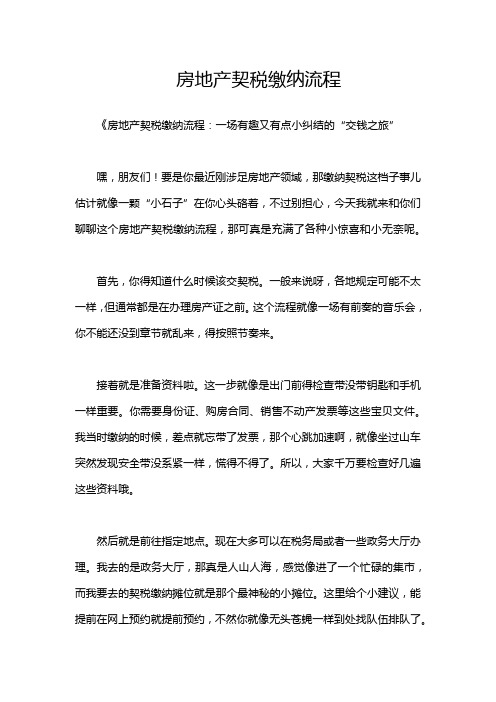 房地产契税缴纳流程

《房地产契税缴纳流程：一场有趣又有点小纠结的“交钱之旅”

嘿，朋友们！要是你最近刚涉足房地产领域，那缴纳契税这档子事儿估计就像一颗“小石子”在你心头硌着，不过别担心，今天我就来和你们聊聊这个房地产契税缴纳流程，那可真是充满了各种小惊喜和小无奈呢。

首先，你得知道什么时候该交契税。一般来说呀，各地规定可能不太一样，但通常都是在办理房产证之前。这个流程就像一场有前奏的音乐会，你不能还没到章节就乱来，得按照节奏来。

接着就是准备资料啦。这一步就像是出门前得检查带没带钥匙和手机一样重要。你需要身份证、购房合同、销售不动产发票等这些宝贝文件。我当时缴纳的时候，差点就忘带了发票，那个心跳加速啊，就像坐过山车突然发现安全带没系紧一样，慌得不得了。所以，大家千万要检查好几遍这些资料哦。

然后就是前往指定地点。现在大多可以在税务局或者一些政务大厅办理。我去的是政务大厅，那真是人山人海，感觉像进了一个忙碌的集市，而我要去的契税缴纳摊位就是那个最神秘的小摊位。这里给个小建议，能提前在网上预约就提前预约，不然你就像无头苍蝇一样到处找队伍排队了。